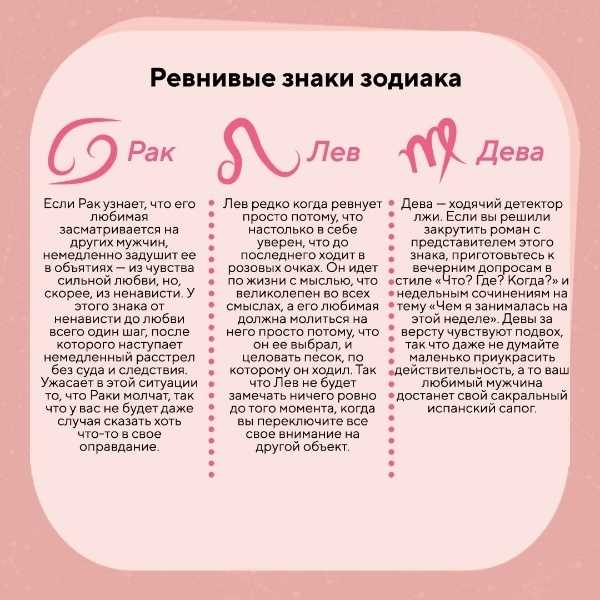 Ревнивые знаки зодиака

Рак

Если Рак узнает, что его любимая засматривается на других мужчин, немедленно задушит ее в объятиях — из чувства сильной любви, но, скорее, из ненависти. У этого знака от ненависти до любви всего один шаг, после которого наступает немедленный расстрел без суда и следствия. Ужасает в этой ситуации то, что Раки молчат, так что у вас не будет даже случая сказать хоть что-то в свое оправдание.

Лев

Лев редко когда ревнует просто потому, что настолько в себе уверен, что до последнего ходит в розовых очках. Он идет по жизни с мыслью, что великолепен во всех смыслах, а его любимая должна молиться на него просто потому, что он ее выбрал, и целовать песок, по которому он ходил. Так что Лев не будет замечать ничего ровно до того момента, когда вы переключите все свое внимание на другой объект.

Дева

Дева — ходячий детектор лжи. Если вы решили закрутить роман с представителем этого знака, приготовьтесь к вечерним допросам в стиле «Что? Где? Когда?» и недельным сочинениям на тему «Чем я занималась на этой неделе». Девы за версту чувствуют подвох, так что даже не думайте маленько приукрасить действительность, а то ваш любимый мужчина достанет свой сакральный испанский сапог.